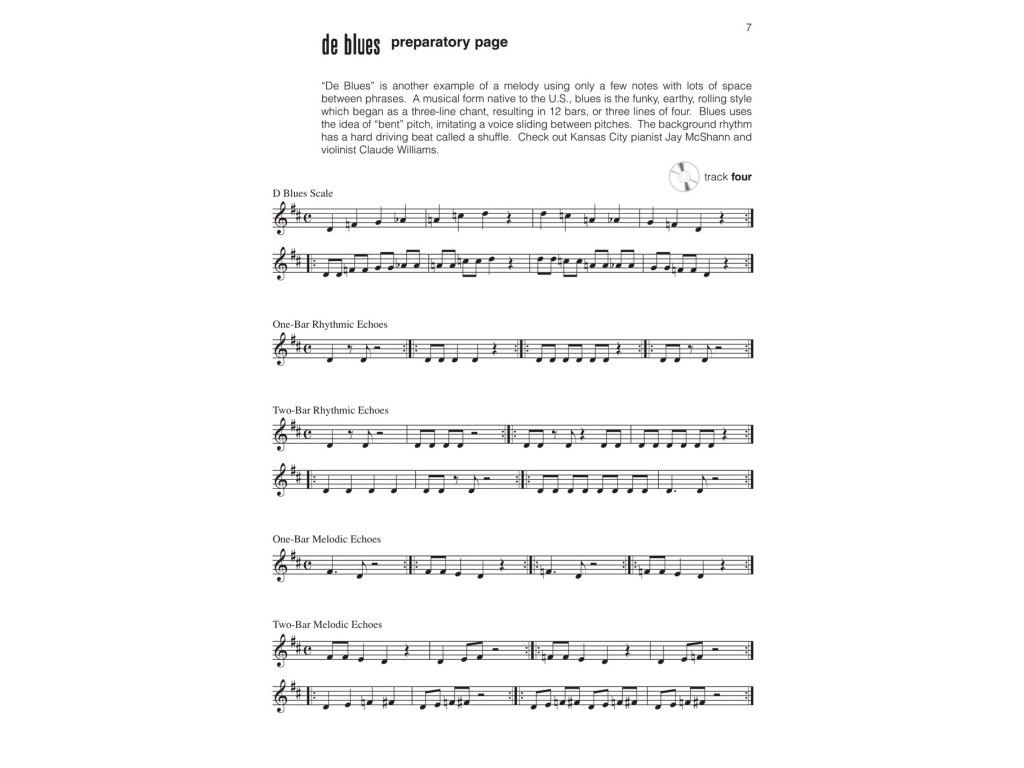 7

de blues preparatory page

"De Blues" is another example of a melody using only a few notes with lots of space between phrases. A musical form native to the U.S., blues is the funky, earthy, rolling style which began as a three-line chant, resulting in 12 bars, or three lines of four. Blues uses the idea of "bent" pitch, imitating a voice sliding between pitches. The background rhythm has a hard driving beat called a shuffle. Check out Kansas City pianist Jay McShann and violinist Claude Williams.

track four

D Blues Scale

One-Bar Rhythmic Echoes

Two-Bar Rhythmic Echoes

One-Bar Melodic Echoes

Two-Bar Melodic Echoes